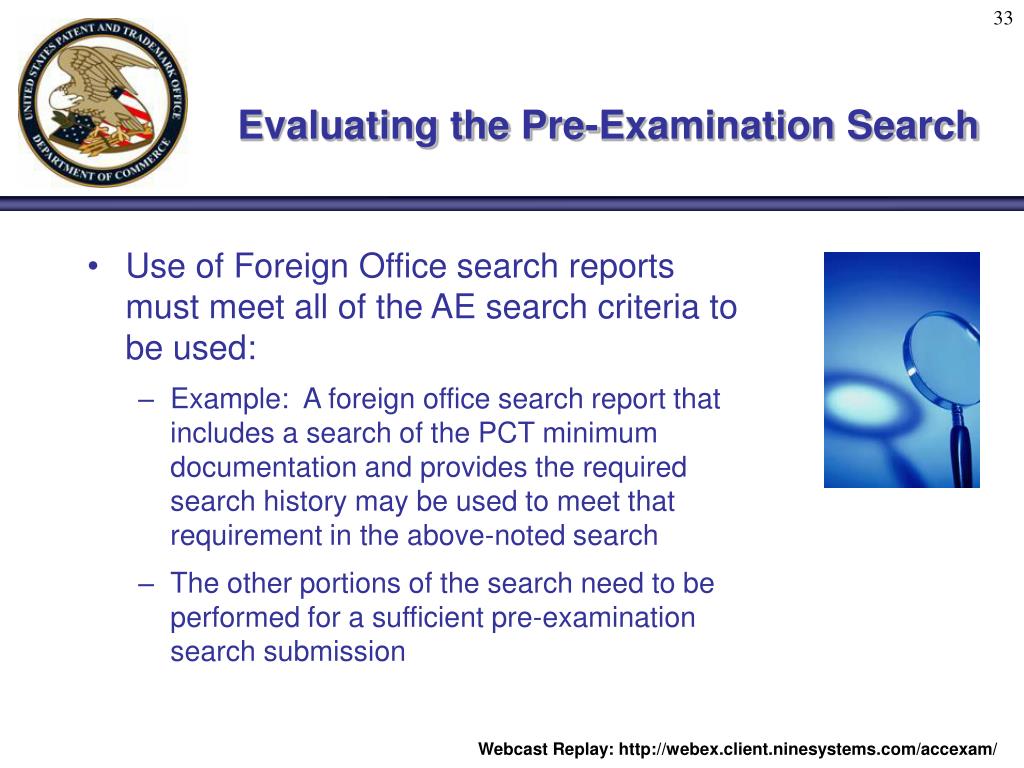 33

UNITED STATES PATENT AND TRADEMARK OFFICE DEPARTMENT OF COMMERCE

Evaluating the Pre-Examination Search

• Use of Foreign Office search reports must meet all of the AE search criteria to be used:
– Example: A foreign office search report that includes a search of the PCT minimum documentation and provides the required search history may be used to meet that requirement in the above-noted search
– The other portions of the search need to be performed for a sufficient pre-examination search submission

Webcast Replay: http://webex.client.ninesystems.com/accexam/